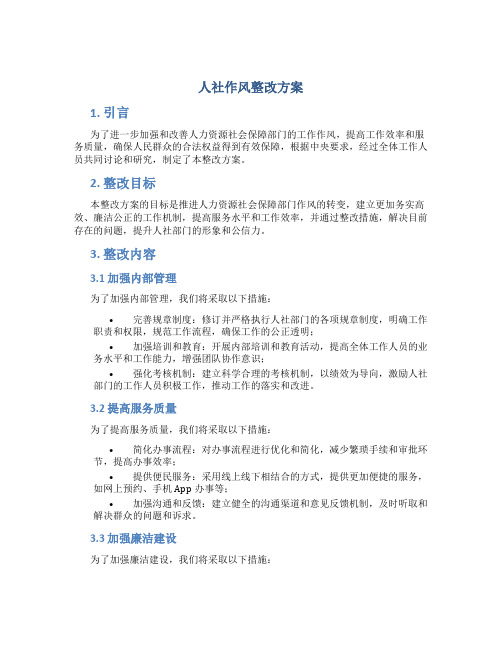 人社作风整改方案

1. 引言

为了进一步加强和改善人力资源社会保障部门的工作作风，提高工作效率和服务质量，确保人民群众的合法权益得到有效保障，根据中央要求，经过全体工作人员共同讨论和研究，制定了本整改方案。

2. 整改目标

本整改方案的目标是推进人力资源社会保障部门作风的转变，建立更加务实高效、廉洁公正的工作机制，提高服务水平和工作效率，并通过整改措施，解决目前存在的问题，提升人社部门的形象和公信力。

3. 整改内容

3.1 加强内部管理

为了加强内部管理，我们将采取以下措施：

• 完善规章制度：修订并严格执行人社部门的各项规章制度，明确工作职责和权限，规范工作流程，确保工作的公正透明；

• 加强培训和教育：开展内部培训和教育活动，提高全体工作人员的业务水平和工作能力，增强团队协作意识；

• 强化考核机制：建立科学合理的考核机制，以绩效为导向，激励人社部门的工作人员积极工作，推动工作的落实和改进。

3.2 提高服务质量

为了提高服务质量，我们将采取以下措施：

• 简化办事流程：对办事流程进行优化和简化，减少繁琐手续和审批环节，提高办事效率；

• 提供便民服务：采用线上线下相结合的方式，提供更加便捷的服务，如网上预约、手机 App 办事等；

• 加强沟通和反馈：建立健全的沟通渠道和意见反馈机制，及时听取和解决群众的问题和诉求。

3.3 加强廉洁建设

为了加强廉洁建设，我们将采取以下措施：